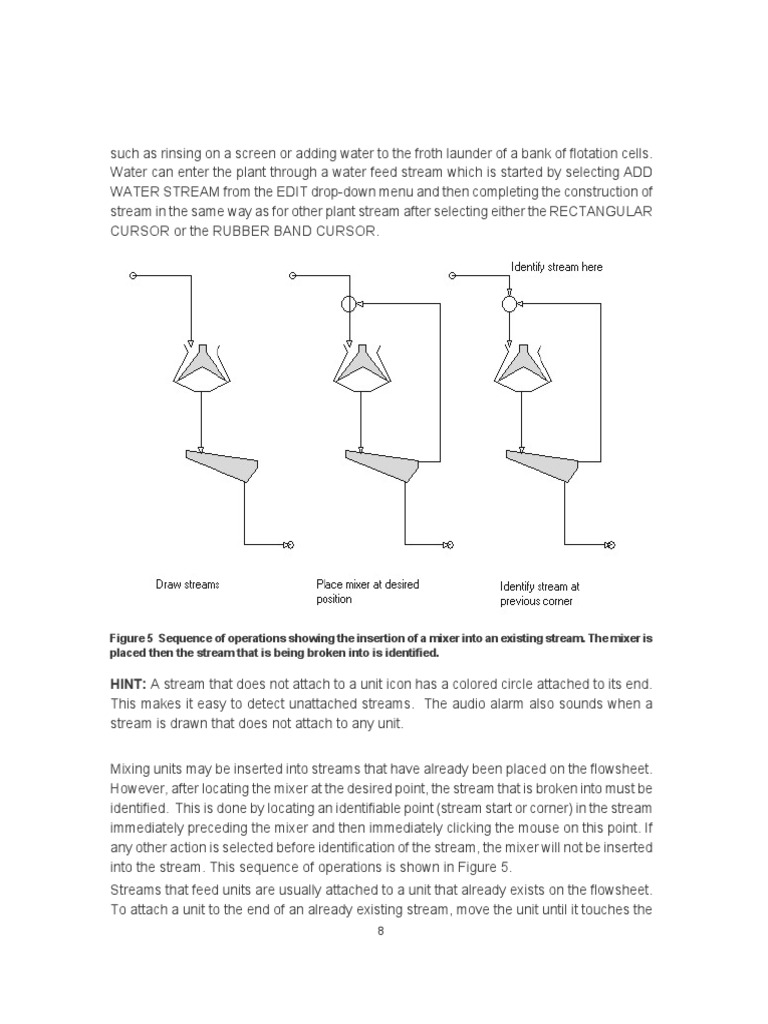 such as rinsing on a screen or adding water to the froth launder of a bank of flotation cells. Water can enter the plant through a water feed stream which is started by selecting ADD WATER STREAM from the EDIT drop-down menu and then completing the construction of stream in the same way as for other plant stream after selecting either the RECTANGULAR CURSOR or the RUBBER BAND CURSOR.

Identify stream here

Draw streams

Place mixer at desired position

Identify stream at previous corner

Figure 5 Sequence of operations showing the insertion of a mixer into an existing stream. The mixer is placed then the stream that is being broken into is identified.

HINT: A stream that does not attach to a unit icon has a colored circle attached to its end. This makes it easy to detect unattached streams. The audio alarm also sounds when a stream is drawn that does not attach to any unit.

Mixing units may be inserted into streams that have already been placed on the flowsheet. However, after locating the mixer at the desired point, the stream that is broken into must be identified. This is done by locating an identifiable point (stream start or corner) in the stream immediately preceding the mixer and then immediately clicking the mouse on this point. If any other action is selected before identification of the stream, the mixer will not be inserted into the stream. This sequence of operations is shown in Figure 5.

Streams that feed units are usually attached to a unit that already exists on the flowsheet. To attach a unit to the end of an already existing stream, move the unit until it touches the

8